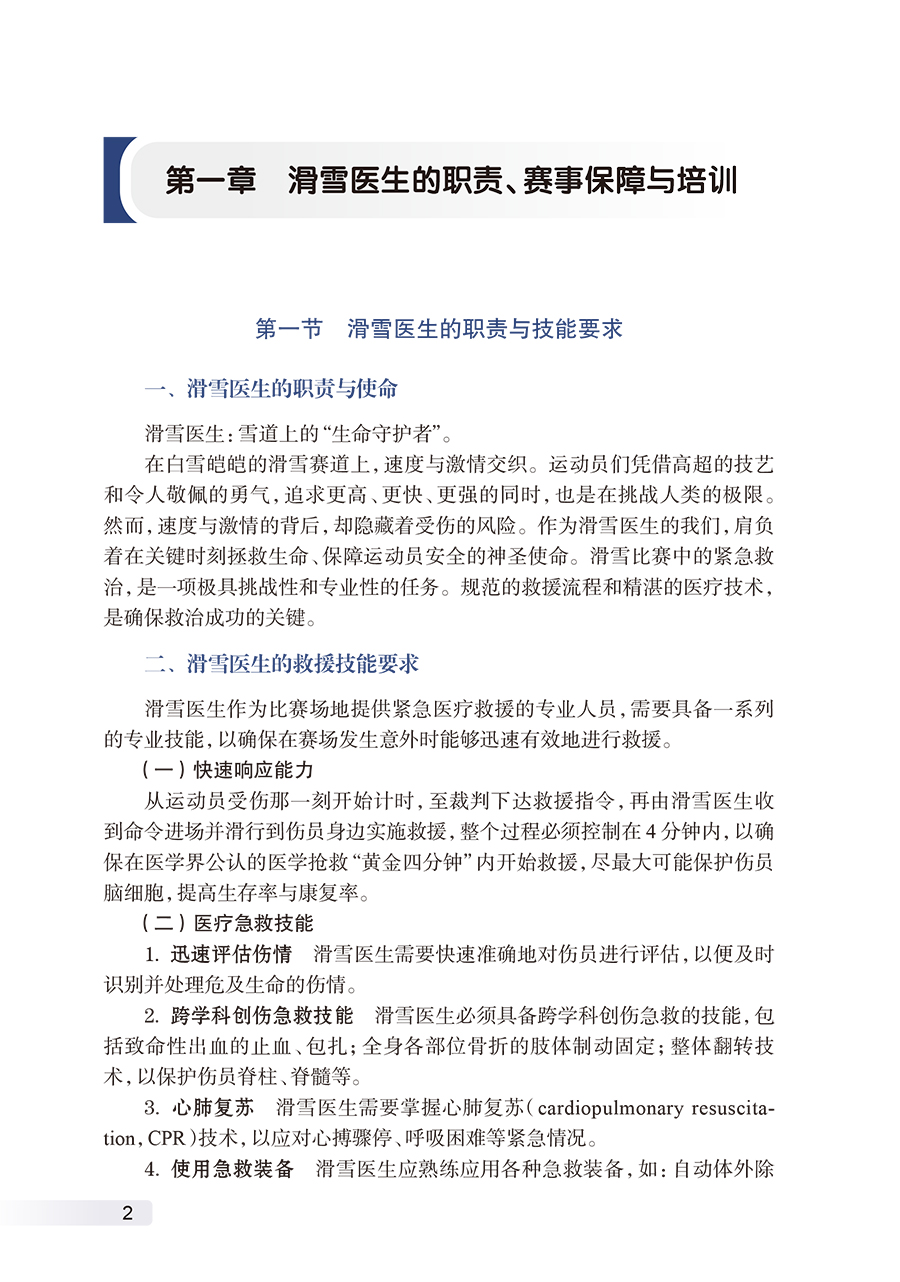 第一章　滑雪医生的职责、赛事保障与培训

第一节　滑雪医生的职责与技能要求

一、滑雪医生的职责与使命

滑雪医生：雪道上的“生命守护者”。

在白雪皑皑的滑雪赛道上，速度与激情交织。运动员们凭借高超的技艺和令人敬佩的勇气，追求更高、更快、更强的同时，也是在挑战人类的极限。然而，速度与激情的背后，却隐藏着受伤的风险。作为滑雪医生的我们，肩负着在关键时刻拯救生命、保障运动员安全的神圣使命。滑雪比赛中的紧急救治，是一项极具挑战性和专业性的任务。规范的救援流程和精湛的医疗技术，是确保救治成功的关键。

二、滑雪医生的救援技能要求

滑雪医生作为比赛场地提供紧急医疗救援的专业人员，需要具备一系列的专业技能，以确保在赛场发生意外时能够迅速有效地进行救援。

（一）快速响应能力

从运动员受伤那一刻开始计时，至裁判下达救援指令，再由滑雪医生收到命令进场并滑行到伤员身边实施救援，整个过程必须控制在4分钟内，以确保在医学界公认的医学抢救“黄金四分钟”内开始救援，尽最大可能保护伤员脑细胞，提高生存率与康复率。

（二）医疗急救技能

1. 迅速评估伤情　滑雪医生需要快速准确地对伤员进行评估，以便及时识别并处理危及生命的伤情。

2. 跨学科创伤急救技能　滑雪医生必须具备跨学科创伤急救的技能，包括致命性出血的止血、包扎；全身各部位骨折的肢体制动固定；整体翻转技术，以保护伤员脊柱、脊髓等。

3. 心肺复苏　滑雪医生需要掌握心肺复苏（cardiopulmonary resuscitation，CPR）技术，以应对心搏骤停、呼吸困难等紧急情况。

4. 使用急救装备　滑雪医生应熟练应用各种急救装备，如：自动体外除

2